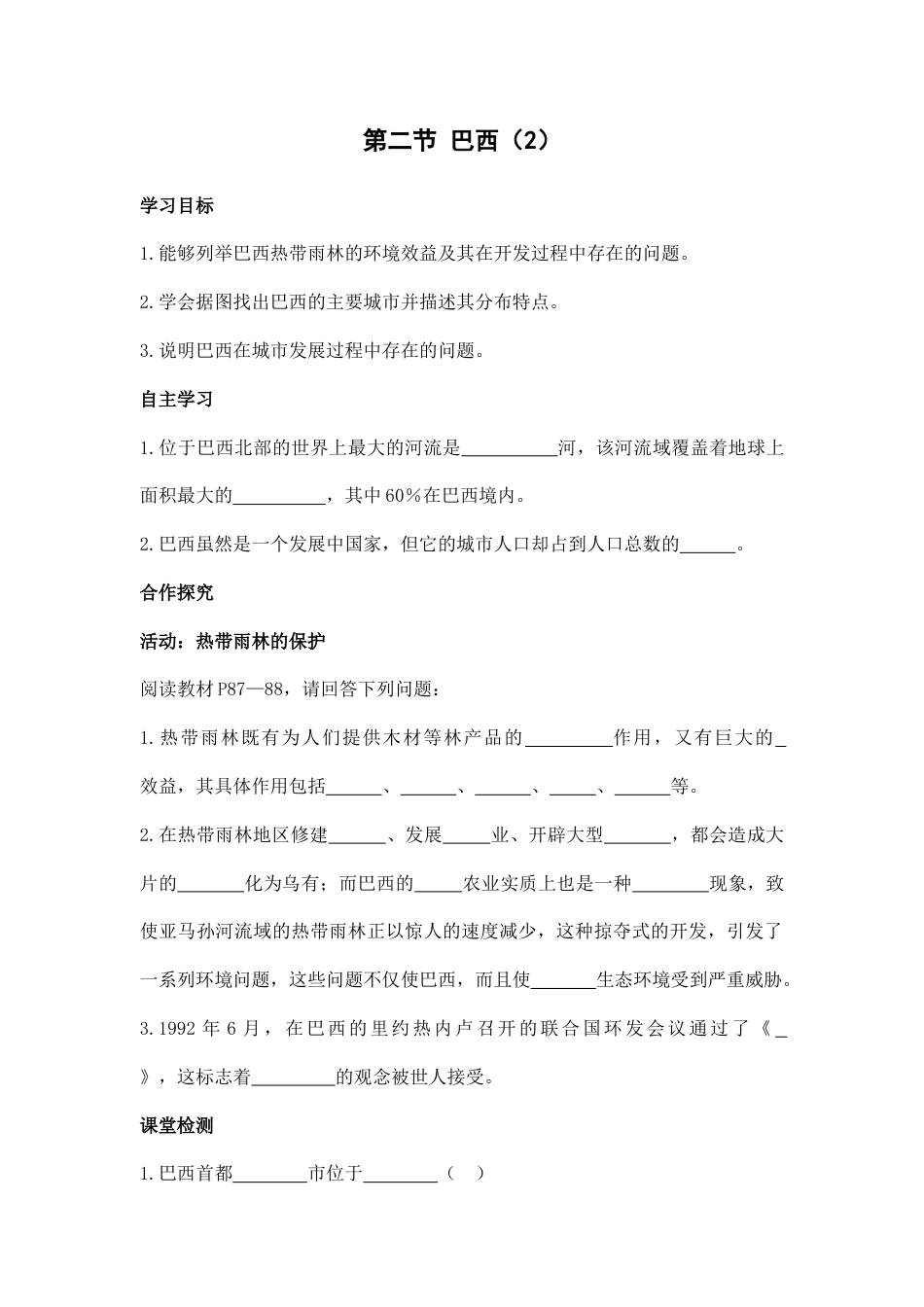 第二节 巴西（2）

学习目标

1.能够列举巴西热带雨林的环境效益及其在开发过程中存在的问题。

2.学会据图找出巴西的主要城市并描述其分布特点。

3.说明巴西在城市发展过程中存在的问题。

自主学习

1.位于巴西北部的世界上最大的河流是__________河，该河流域覆盖着地球上面积最大的__________，其中60%在巴西境内。

2.巴西虽然是一个发展中国家，但它的城市人口却占到人口总数的______。

合作探究

活动：热带雨林的保护

阅读教材P87—88，请回答下列问题：

1.热带雨林既有为人们提供木材等林产品的_________作用，又有巨大的_效益，其具体作用包括______、______、______、_____、______等。

2.在热带雨林地区修建______、发展_____业、开辟大型_______，都会造成大片的_______化为乌有；而巴西的_____农业实质上也是一种________现象，致使亚马孙河流域的热带雨林正以惊人的速度减少，这种掠夺式的开发，引发了一系列环境问题，这些问题不仅使巴西，而且使_______生态环境受到严重威胁。

3.1992年6月，在巴西的里约热内卢召开的联合国环发会议通过了《_》，这标志着_________的观念被世人接受。

课堂检测

1.巴西首都________市位于________（ ）